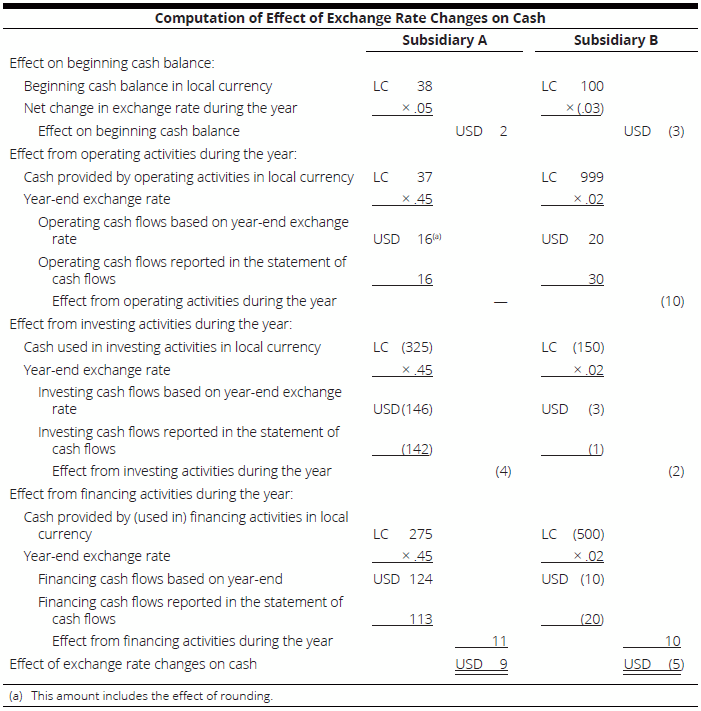 Computation of Effect of Exchange Rate Changes on Cash

| | Subsidiary A | | Subsidiary B | |
|---|---|---|---|---|
| Effect on beginning cash balance: | | | | |
| Beginning cash balance in local currency | LC 38 | | LC 100 | |
| Net change in exchange rate during the year | × .05 | | × (.03) | |
| Effect on beginning cash balance | | USD 2 | | USD (3) |
| Effect from operating activities during the year: | | | | |
| Cash provided by operating activities in local currency | LC 37 | | LC 999 | |
| Year-end exchange rate | × .45 | | × .02 | |
| Operating cash flows based on year-end exchange rate | USD 16$^{(a)}$ | | USD 20 | |
| Operating cash flows reported in the statement of cash flows | 16 | | 30 | |
| Effect from operating activities during the year | | — | | (10) |
| Effect from investing activities during the year: | | | | |
| Cash used in investing activities in local currency | LC (325) | | LC (150) | |
| Year-end exchange rate | × .45 | | × .02 | |
| Investing cash flows based on year-end exchange rate | USD(146) | | USD (3) | |
| Investing cash flows reported in the statement of cash flows | (142) | | (1) | |
| Effect from investing activities during the year | | (4) | | (2) |
| Effect from financing activities during the year: | | | | |
| Cash provided by (used in) financing activities in local currency | LC 275 | | LC (500) | |
| Year-end exchange rate | × .45 | | × .02 | |
| Financing cash flows based on year-end | USD 124 | | USD (10) | |
| Financing cash flows reported in the statement of cash flows | 113 | | (20) | |
| Effect from financing activities during the year | | 11 | | 10 |
| Effect of exchange rate changes on cash | | USD 9 | | USD (5) |

(a) This amount includes the effect of rounding.